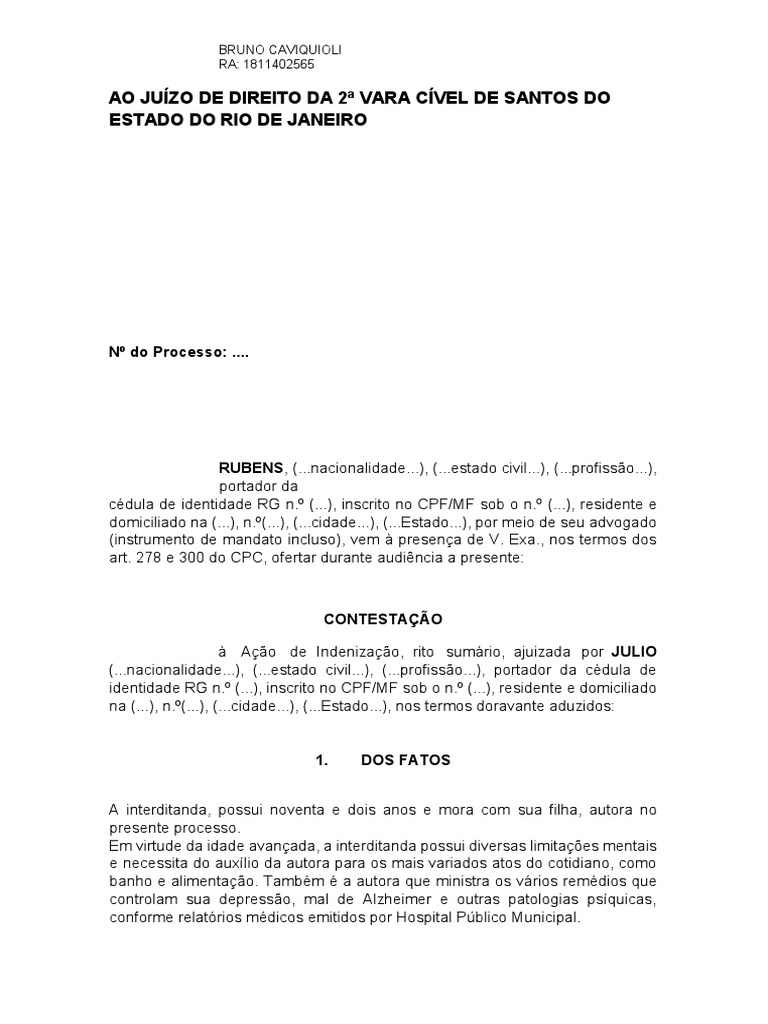 BRUNO CAVIQUIOLI
RA: 1811402565

AO JUÍZO DE DIREITO DA 2ª VARA CÍVEL DE SANTOS DO ESTADO DO RIO DE JANEIRO

Nº do Processo: ....

RUBENS, (...nacionalidade...), (...estado civil...), (...profissão...), portador da
cédula de identidade RG n.º (...), inscrito no CPF/MF sob o n.º (...), residente e domiciliado na (...), n.º(...), (...cidade...), (...Estado...), por meio de seu advogado (instrumento de mandato incluso), vem à presença de V. Exa., nos termos dos art. 278 e 300 do CPC, ofertar durante audiência a presente:

CONTESTAÇÃO

à Ação de Indenização, rito sumário, ajuizada por JULIO (...nacionalidade...), (...estado civil...), (...profissão...), portador da cédula de identidade RG n.º (...), inscrito no CPF/MF sob o n.º (...), residente e domiciliado na (...), n.º(...), (...cidade...), (...Estado...), nos termos doravante aduzidos:

1. DOS FATOS

A interditanda, possui noventa e dois anos e mora com sua filha, autora no presente processo.
Em virtude da idade avançada, a interditanda possui diversas limitações mentais e necessita do auxílio da autora para os mais variados atos do cotidiano, como banho e alimentação. Também é a autora que ministra os vários remédios que controlam sua depressão, mal de Alzheimer e outras patologias psíquicas, conforme relatórios médicos emitidos por Hospital Público Municipal.